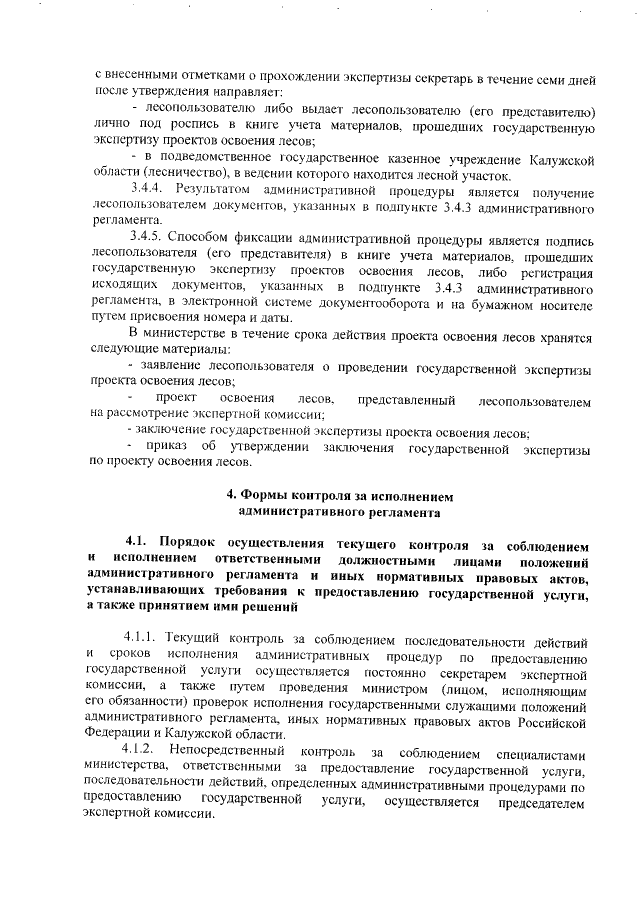 с внесенными отметками о прохождении экспертизы секретарь в течение семи дней после утверждения направляет:

- лесопользователю либо выдает лесопользователю (его представителю) лично под роспись в книге учета материалов, прошедших государственную экспертизу проектов освоения лесов;

- в подведомственное государственное казенное учреждение Калужской области (лесничество), в ведении которого находится лесной участок.

3.4.4. Результатом административной процедуры является получение лесопользователем документов, указанных в подпункте 3.4.3 административного регламента.

3.4.5. Способом фиксации административной процедуры является подпись лесопользователя (его представителя) в книге учета материалов, прошедших государственную экспертизу проектов освоения лесов, либо регистрация исходящих документов, указанных в подпункте 3.4.3 административного регламента, в электронной системе документооборота и на бумажном носителе путем присвоения номера и даты.

В министерстве в течение срока действия проекта освоения лесов хранятся следующие материалы:

- заявление лесопользователя о проведении государственной экспертизы проекта освоения лесов;

- проект освоения лесов, представленный лесопользователем на рассмотрение экспертной комиссии;

- заключение государственной экспертизы проекта освоения лесов;

- приказ об утверждении заключения государственной экспертизы по проекту освоения лесов.

4. Формы контроля за исполнением административного регламента

4.1. Порядок осуществления текущего контроля за соблюдением и исполнением ответственными должностными лицами положений административного регламента и иных нормативных правовых актов, устанавливающих требования к предоставлению государственной услуги, а также принятием ими решений

4.1.1. Текущий контроль за соблюдением последовательности действий и сроков исполнения административных процедур по предоставлению государственной услуги осуществляется постоянно секретарем экспертной комиссии, а также путем проведения министром (лицом, исполняющим его обязанности) проверок исполнения государственными служащими положений административного регламента, иных нормативных правовых актов Российской Федерации и Калужской области.

4.1.2. Непосредственный контроль за соблюдением специалистами министерства, ответственными за предоставление государственной услуги, последовательности действий, определенных административными процедурами по предоставлению государственной услуги, осуществляется председателем экспертной комиссии.